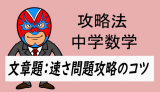 攻略法
中学数学

文章題：速さ問題攻略のコツ